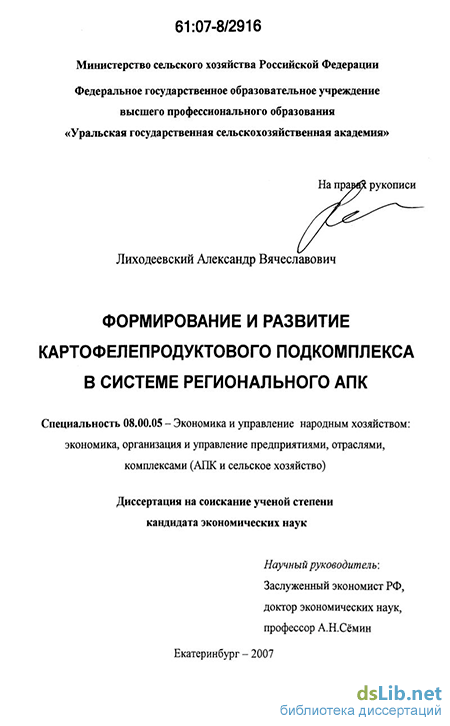 61:07-8/2916

Министерство сельского хозяйства Российской Федерации

Федеральное государственное образовательное учреждение высшего профессионального образования «Уральская государственная сельскохозяйственная академия»

На правах рукописи

Лиходеевский Александр Вячеславович

ФОРМИРОВАНИЕ И РАЗВИТИЕ КАРТОФЕЛЕПРОДУКТОВОГО ПОДКОМПЛЕКСА В СИСТЕМЕ РЕГИОНАЛЬНОГО АПК

Специальность 08.00.05 – Экономика и управление народным хозяйством: экономика, организация и управление предприятиями, отраслями, комплексами (АПК и сельское хозяйство)

Диссертация на соискание ученой степени кандидата экономических наук

Научный руководитель:
Заслуженный экономист РФ,
доктор экономических наук,
профессор А.Н.Сёмин

Екатеринбург – 2007

dsLib.net
библиотека диссертаций